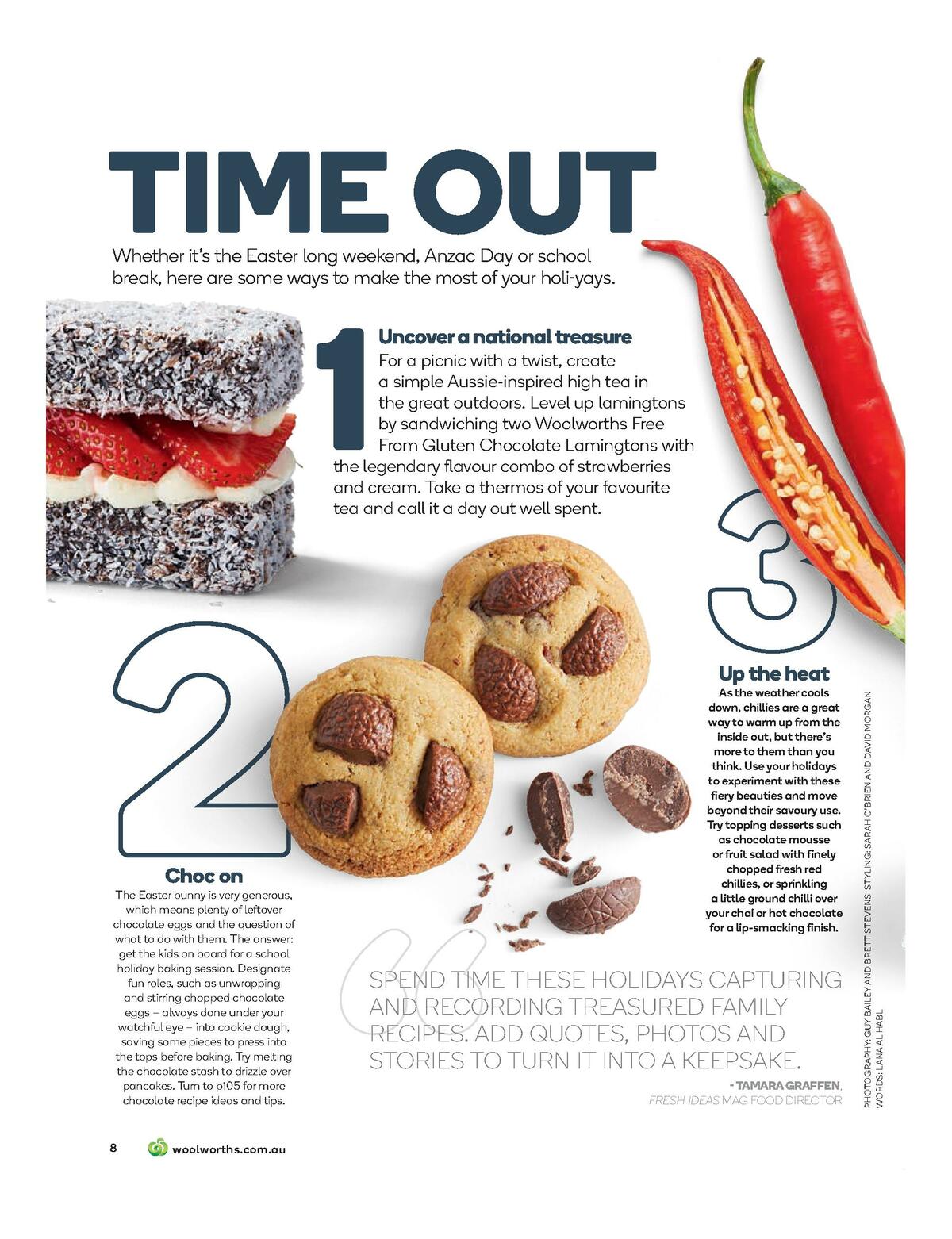 TIME OUT

Whether it's the Easter long weekend, Anzac Day or school break, here are some ways to make the most of your holi-yays.

1

Uncover a national treasure

For a picnic with a twist, create a simple Aussie-inspired high tea in the great outdoors. Level up lamingtons by sandwiching two Woolworths Free From Gluten Chocolate Lamingtons with the legendary flavour combo of strawberries and cream. Take a thermos of your favourite tea and call it a day out well spent.

2

Choc on

The Easter bunny is very generous, which means plenty of leftover chocolate eggs and the question of what to do with them. The answer: get the kids on board for a school holiday baking session. Designate fun roles, such as unwrapping and stirring chopped chocolate eggs – always done under your watchful eye – into cookie dough, saving some pieces to press into the tops before baking. Try melting the chocolate stash to drizzle over pancakes. Turn to p105 for more chocolate recipe ideas and tips.

3

Up the heat

As the weather cools down, chillies are a great way to warm up from the inside out, but there's more to them than you think. Use your holidays to experiment with these fiery beauties and move beyond their savoury use. Try topping desserts such as chocolate mousse or fruit salad with finely chopped fresh red chillies, or sprinkling a little ground chilli over your chai or hot chocolate for a lip-smacking finish.

SPEND TIME THESE HOLIDAYS CAPTURING AND RECORDING TREASURED FAMILY RECIPES. ADD QUOTES, PHOTOS AND STORIES TO TURN IT INTO A KEEPSAKE.

- TAMARA GRAFFEN, FRESH IDEAS MAG FOOD DIRECTOR

PHOTOGRAPHY: GUY BAILEY AND BRETT STEVENS STYLING: SARAH O'BRIEN AND DAVID MORGAN WORDS: LANA AL HABL

8 woolworths.com.au